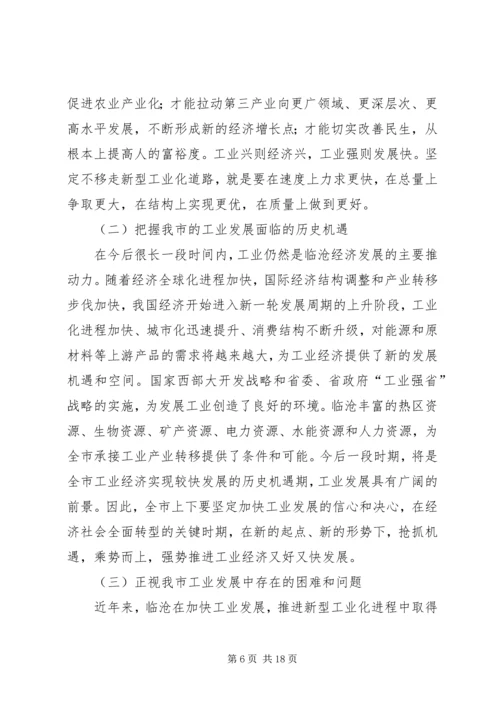 促进农业产业化；才能拉动第三产业向更广领域、更深层次、更高水平发展，不断形成新的经济增长点；才能切实改善民生，从根本上提高人的富裕度。工业兴则经济兴，工业强则发展快。坚定不移走新型工业化道路，就是要在速度上力求更快，在总量上争取更大，在结构上实现更优，在质量上做到更好。

（二）把握我市的工业发展面临的历史机遇

在今后很长一段时间内，工业仍然是临沧经济发展的主要推动力。随着经济全球化进程加快，国际经济结构调整和产业转移步伐加快，我国经济开始进入新一轮发展周期的上升阶段，工业化进程加快、城市化迅速提升、消费结构不断升级，对能源和原材料等上游产品的需求将越来越大，为工业经济提供了新的发展机遇和空间。国家西部大开发战略和省委、省政府“工业强省”战略的实施，为发展工业创造了良好的环境。临沧丰富的热区资源、生物资源、矿产资源、电力资源、水能资源和人力资源，为全市承接工业产业转移提供了条件和可能。今后一段时期，将是全市工业经济实现较快发展的历史机遇期，工业发展具有广阔的前景。因此，全市上下要坚定加快工业发展的信心和决心，在经济社会全面转型的关键时期，在新的起点、新的形势下，抢抓机遇，乘势而上，强势推进工业经济又好又快发展。

（三）正视我市工业发展中存在的困难和问题

近年来，临沧在加快工业发展，推进新型工业化进程中取得

第 6 页 共 18 页